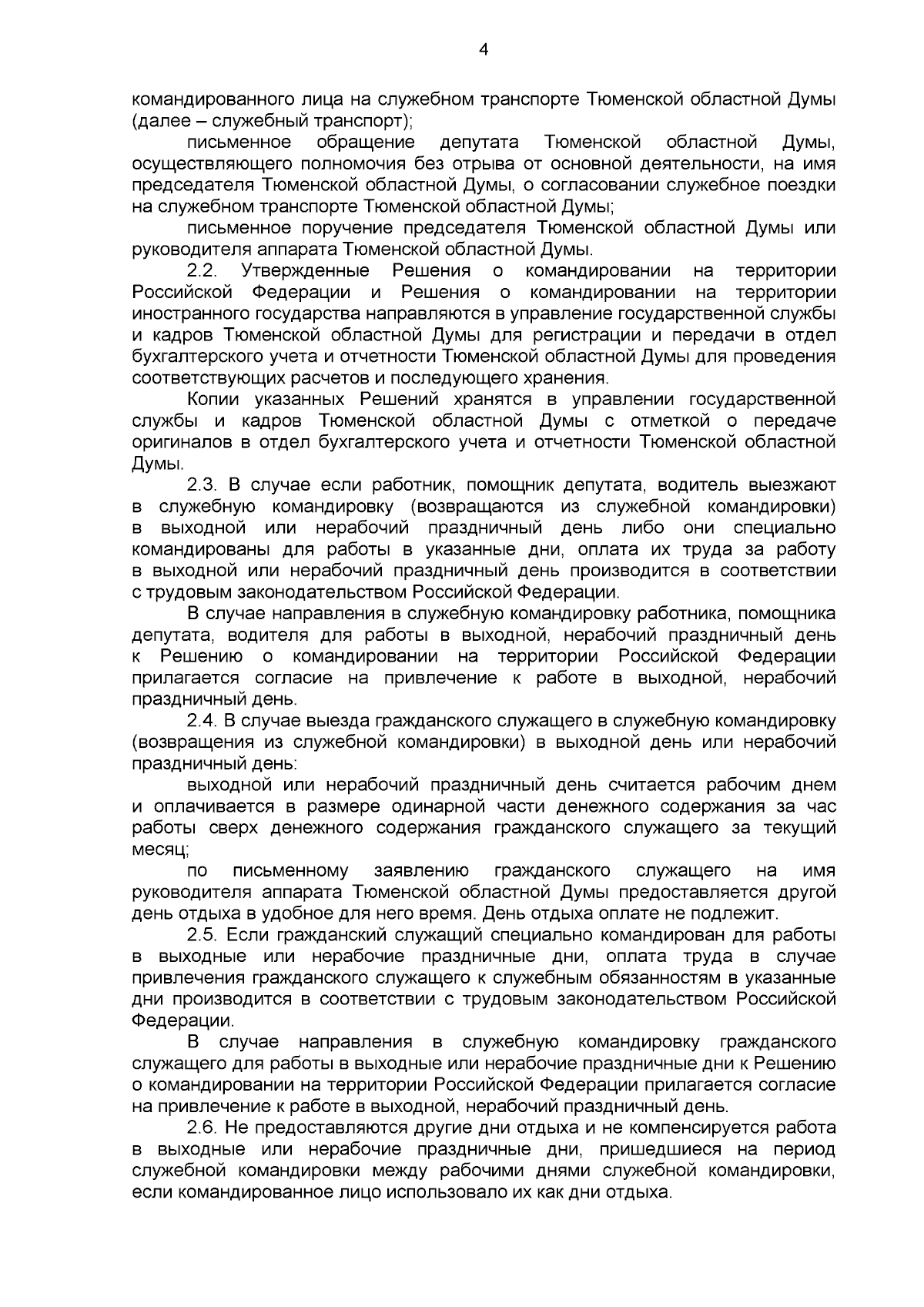 4

командированного лица на служебном транспорте Тюменской областной Думы (далее – служебный транспорт);

письменное обращение депутата Тюменской областной Думы, осуществляющего полномочия без отрыва от основной деятельности, на имя председателя Тюменской областной Думы, о согласовании служебное поездки на служебном транспорте Тюменской областной Думы;

письменное поручение председателя Тюменской областной Думы или руководителя аппарата Тюменской областной Думы.

2.2. Утвержденные Решения о командировании на территории Российской Федерации и Решения о командировании на территории иностранного государства направляются в управление государственной службы и кадров Тюменской областной Думы для регистрации и передачи в отдел бухгалтерского учета и отчетности Тюменской областной Думы для проведения соответствующих расчетов и последующего хранения.

Копии указанных Решений хранятся в управлении государственной службы и кадров Тюменской областной Думы с отметкой о передаче оригиналов в отдел бухгалтерского учета и отчетности Тюменской областной Думы.

2.3. В случае если работник, помощник депутата, водитель выезжают в служебную командировку (возвращаются из служебной командировки) в выходной или нерабочий праздничный день либо они специально командированы для работы в указанные дни, оплата их труда за работу в выходной или нерабочий праздничный день производится в соответствии с трудовым законодательством Российской Федерации.

В случае направления в служебную командировку работника, помощника депутата, водителя для работы в выходной, нерабочий праздничный день к Решению о командировании на территории Российской Федерации прилагается согласие на привлечение к работе в выходной, нерабочий праздничный день.

2.4. В случае выезда гражданского служащего в служебную командировку (возвращения из служебной командировки) в выходной день или нерабочий праздничный день:

выходной или нерабочий праздничный день считается рабочим днем и оплачивается в размере одинарной части денежного содержания за час работы сверх денежного содержания гражданского служащего за текущий месяц;

по письменному заявлению гражданского служащего на имя руководителя аппарата Тюменской областной Думы предоставляется другой день отдыха в удобное для него время. День отдыха оплате не подлежит.

2.5. Если гражданский служащий специально командирован для работы в выходные или нерабочие праздничные дни, оплата труда в случае привлечения гражданского служащего к служебным обязанностям в указанные дни производится в соответствии с трудовым законодательством Российской Федерации.

В случае направления в служебную командировку гражданского служащего для работы в выходные или нерабочие праздничные дни к Решению о командировании на территории Российской Федерации прилагается согласие на привлечение к работе в выходной, нерабочий праздничный день.

2.6. Не предоставляются другие дни отдыха и не компенсируется работа в выходные или нерабочие праздничные дни, пришедшиеся на период служебной командировки между рабочими днями служебной командировки, если командированное лицо использовало их как дни отдыха.